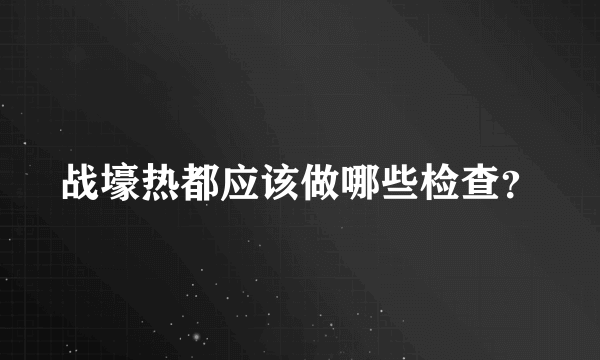 战壕热都应该做哪些检查?